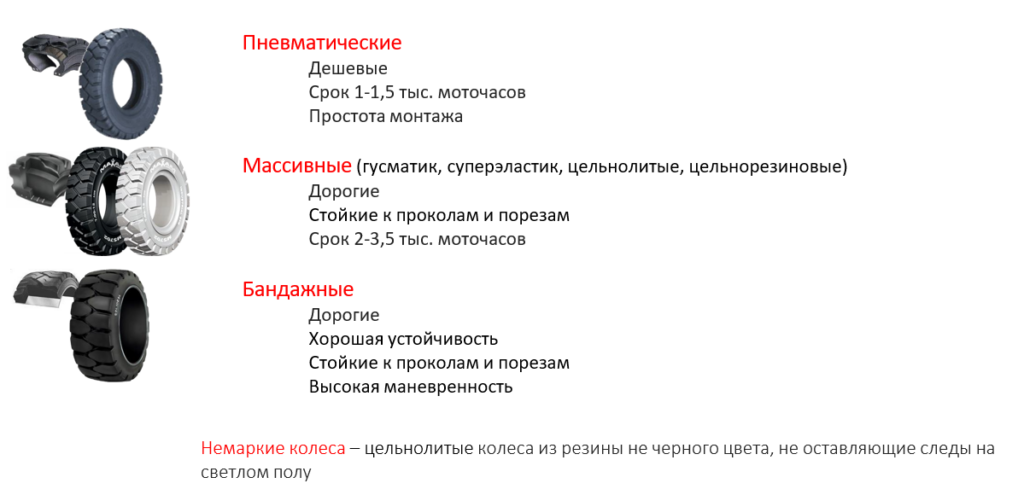 Пневматические
Дешевые
Срок 1-1,5 тыс. моточасов
Простота монтажа

Массивные (гусматик, суперэластик, цельнолитые, цельнорезиновые)
Дорогие
Стойкие к проколам и порезам
Срок 2-3,5 тыс. моточасов

Бандажные
Дорогие
Хорошая устойчивость
Стойкие к проколам и порезам
Высокая маневренность

Немаркие колеса – цельнолитые колеса из резины не черного цвета, не оставляющие следы на светлом полу